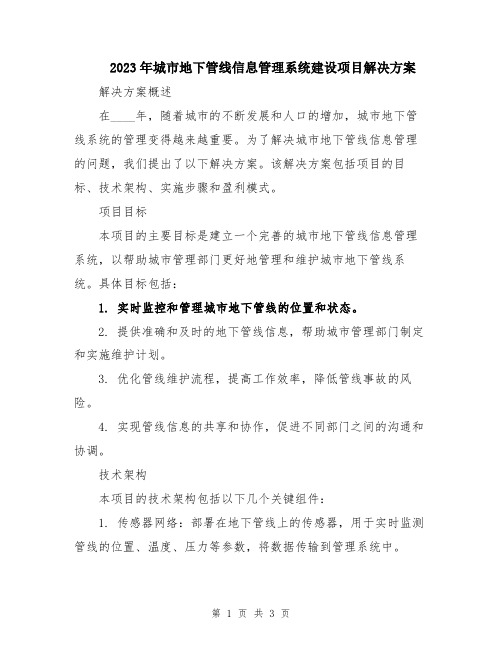 2023年城市地下管线信息管理系统建设项目解决方案

解决方案概述

在____年，随着城市的不断发展和人口的增加，城市地下管线系统的管理变得越来越重要。为了解决城市地下管线信息管理的问题，我们提出了以下解决方案。该解决方案包括项目的目标、技术架构、实施步骤和盈利模式。

项目目标

本项目的主要目标是建立一个完善的城市地下管线信息管理系统，以帮助城市管理部门更好地管理和维护城市地下管线系统。具体目标包括：

1. 实时监控和管理城市地下管线的位置和状态。

2. 提供准确和及时的地下管线信息，帮助城市管理部门制定和实施维护计划。

3. 优化管线维护流程，提高工作效率，降低管线事故的风险。

4. 实现管线信息的共享和协作，促进不同部门之间的沟通和协调。

技术架构

本项目的技术架构包括以下几个关键组件：

1. 传感器网络：部署在地下管线上的传感器，用于实时监测管线的位置、温度、压力等参数，将数据传输到管理系统中。

第 1 页 共 3 页